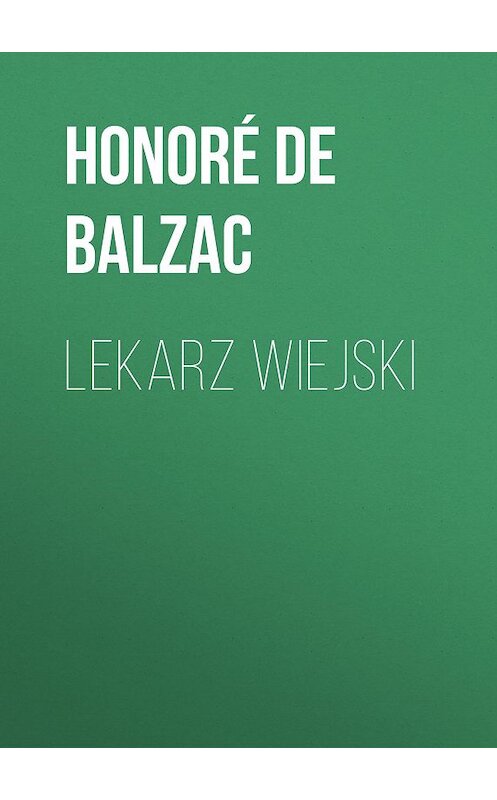 HONORÉ DE BALZAC

LEKARZ WIEJSKI